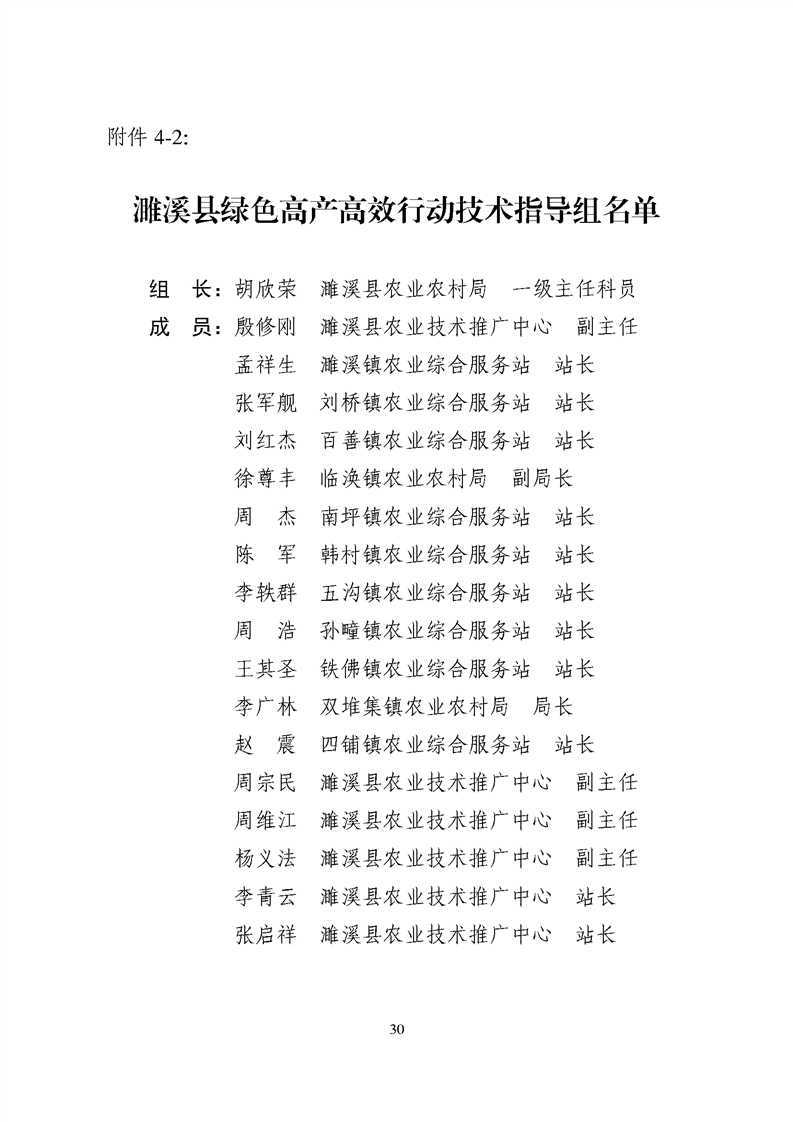 附件 4-2:

濉溪县绿色高产高效行动技术指导组名单

组　长：胡欣荣　濉溪县农业农村局　一级主任科员
成　员：殷修刚　濉溪县农业技术推广中心　副主任
孟祥生　濉溪镇农业综合服务站　站长
张军舰　刘桥镇农业综合服务站　站长
刘红杰　百善镇农业综合服务站　站长
徐尊丰　临涣镇农业农村局　副局长
周　杰　南坪镇农业综合服务站　站长
陈　军　韩村镇农业综合服务站　站长
李轶群　五沟镇农业综合服务站　站长
周　浩　孙疃镇农业综合服务站　站长
王其圣　铁佛镇农业综合服务站　站长
李广林　双堆集镇农业农村局　局长
赵　震　四铺镇农业综合服务站　站长
周宗民　濉溪县农业技术推广中心　副主任
周维江　濉溪县农业技术推广中心　副主任
杨义法　濉溪县农业技术推广中心　副主任
李青云　濉溪县农业技术推广中心　站长
张启祥　濉溪县农业技术推广中心　站长

30